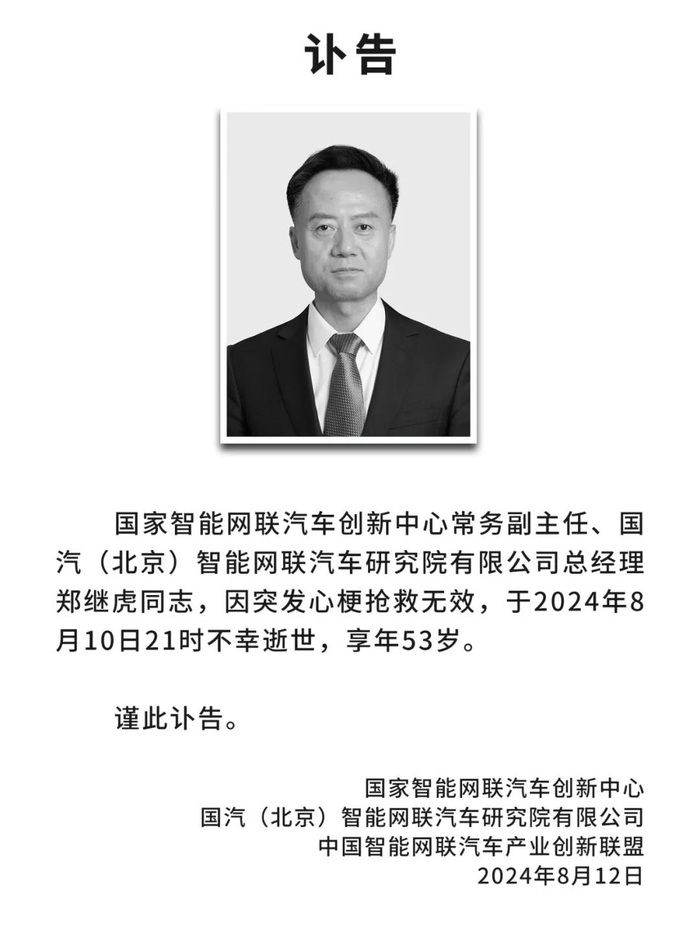 讣告

国家智能网联汽车创新中心常务副主任、国汽（北京）智能网联汽车研究院有限公司总经理郑继虎同志，因突发心梗抢救无效，于2024年8月10日21时不幸逝世，享年53岁。

谨此讣告。

国家智能网联汽车创新中心
国汽（北京）智能网联汽车研究院有限公司
中国智能网联汽车产业创新联盟
2024年8月12日